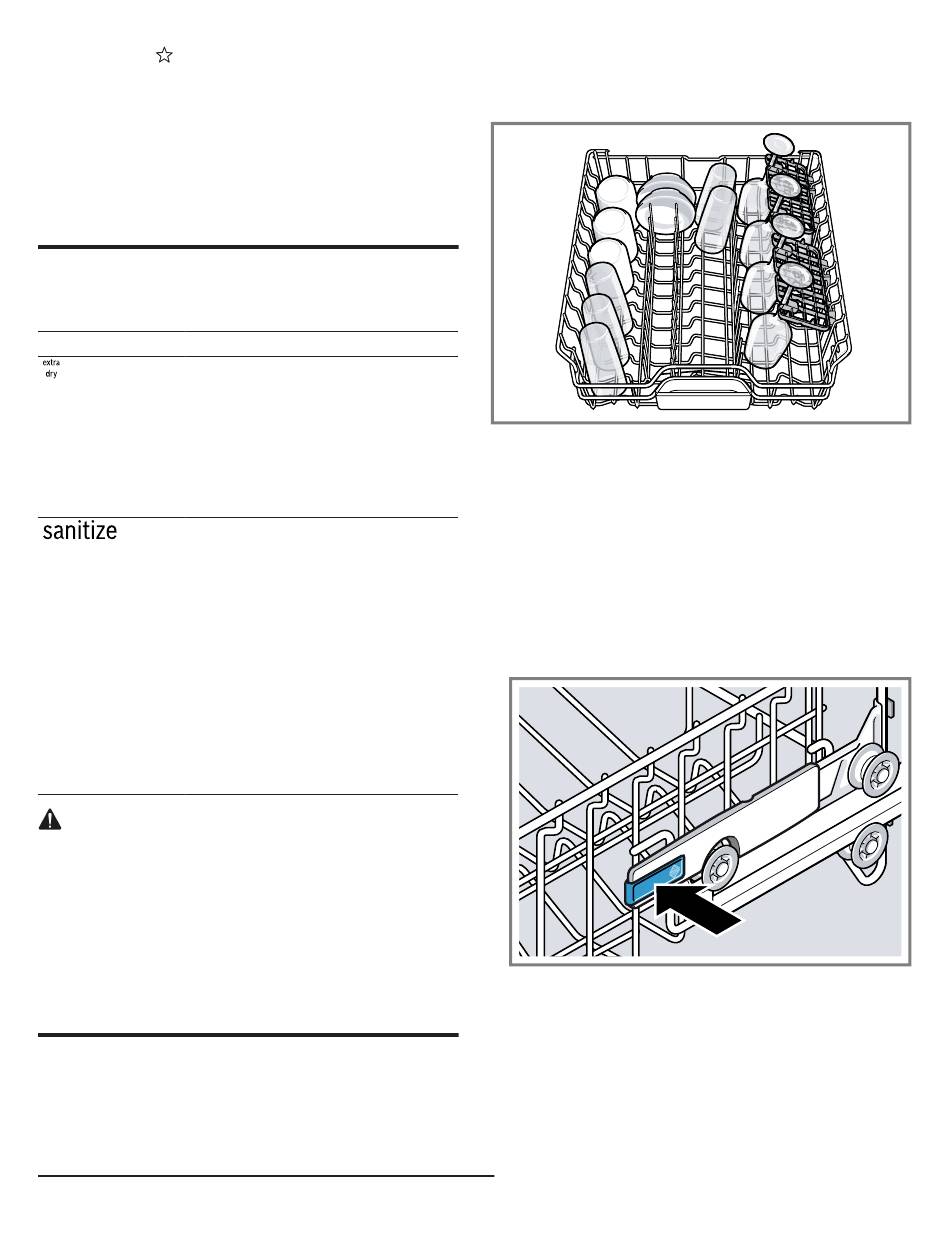 extra
dry

sanitize